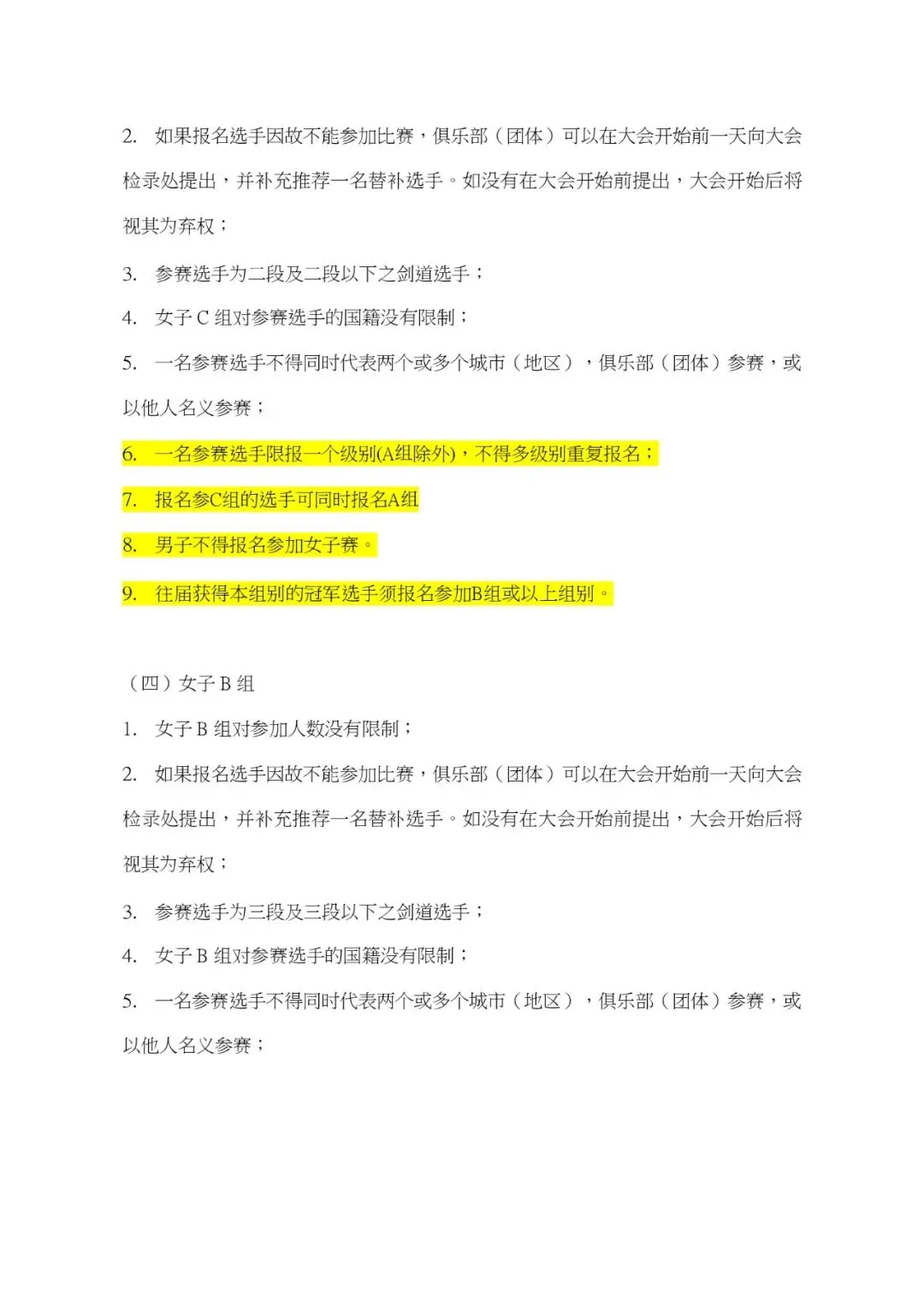 2. 如果报名选手因故不能参加比赛，俱乐部（团体）可以在大会开始前一天向大会检录处提出，并补充推荐一名替补选手。如没有在大会开始前提出，大会开始后将视其为弃权；

3. 参赛选手为二段及二段以下之剑道选手；

4. 女子 C 组对参赛选手的国籍没有限制；

5. 一名参赛选手不得同时代表两个或多个城市（地区），俱乐部（团体）参赛，或以他人名义参赛；

6. 一名参赛选手限报一个级别(A组除外)，不得多级别重复报名；

7. 报名参C组的选手可同时报名A组

8. 男子不得报名参加女子赛。

9. 往届获得本组别的冠军选手须报名参加B组或以上组别。

（四）女子 B 组

1. 女子 B 组对参加人数没有限制；

2. 如果报名选手因故不能参加比赛，俱乐部（团体）可以在大会开始前一天向大会检录处提出，并补充推荐一名替补选手。如没有在大会开始前提出，大会开始后将视其为弃权；

3. 参赛选手为三段及三段以下之剑道选手；

4. 女子 B 组对参赛选手的国籍没有限制；

5. 一名参赛选手不得同时代表两个或多个城市（地区），俱乐部（团体）参赛，或以他人名义参赛；